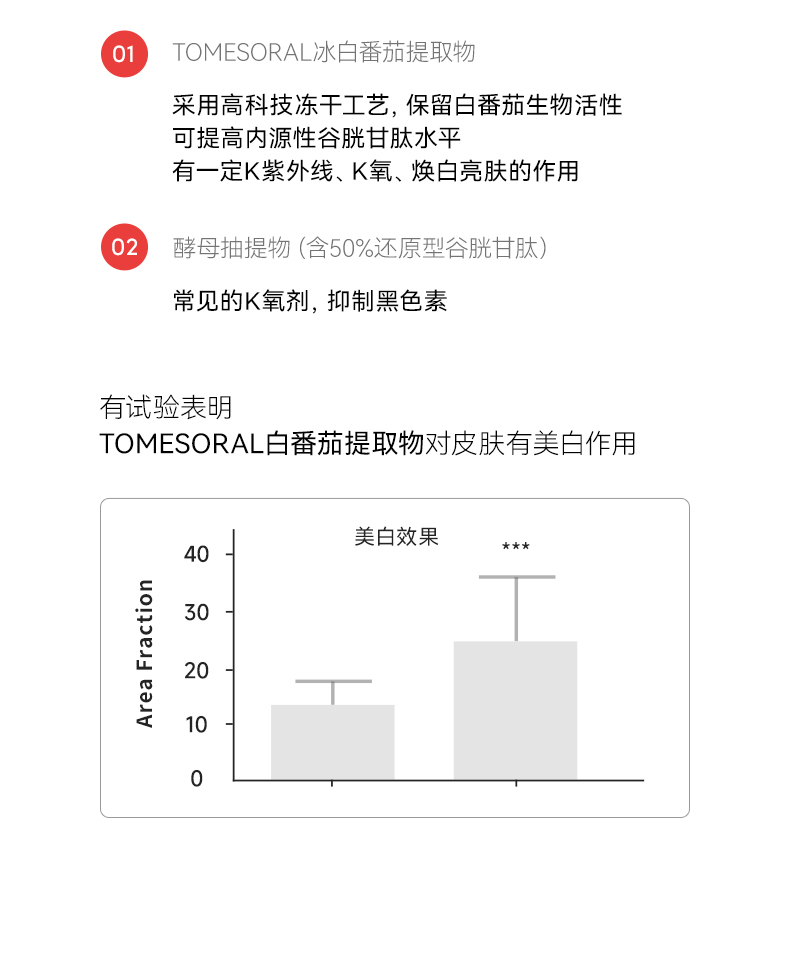 01 TOMESORAL冰白番茄提取物

采用高科技冻干工艺，保留白番茄生物活性
可提高内源性谷胱甘肽水平
有一定K紫外线、K氧、焕白亮肤的作用

02 酵母抽提物（含50%还原型谷胱甘肽）

常见的K氧剂，抑制黑色素

有试验表明
TOMESORAL白番茄提取物对皮肤有美白作用

美白效果

***

Area Fraction

40
30
20
10
0